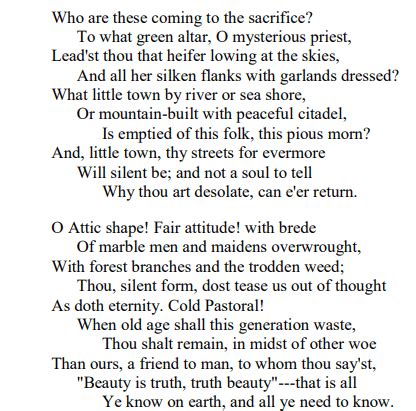 Who are these coming to the sacrifice?
To what green altar, O mysterious priest,
Lead'st thou that heifer lowing at the skies,
And all her silken flanks with garlands dressed?
What little town by river or sea shore,
Or mountain-built with peaceful citadel,
Is emptied of this folk, this pious morn?
And, little town, thy streets for evermore
Will silent be; and not a soul to tell
Why thou art desolate, can e'er return.

O Attic shape! Fair attitude! with brede
Of marble men and maidens overwrought,
With forest branches and the trodden weed;
Thou, silent form, dost tease us out of thought
As doth eternity. Cold Pastoral!
When old age shall this generation waste,
Thou shalt remain, in midst of other woe
Than ours, a friend to man, to whom thou say'st,
"Beauty is truth, truth beauty"---that is all
Ye know on earth, and all ye need to know.